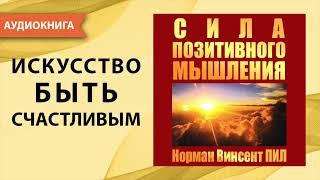 АУДИОКНИГА

ИСКУССТВО
БЫТЬ
СЧАСТЛИВЫМ

СИЛА
ПОЗИТИВНОГО
МЫШЛЕНИЯ

Норман Винсент ПИЛ